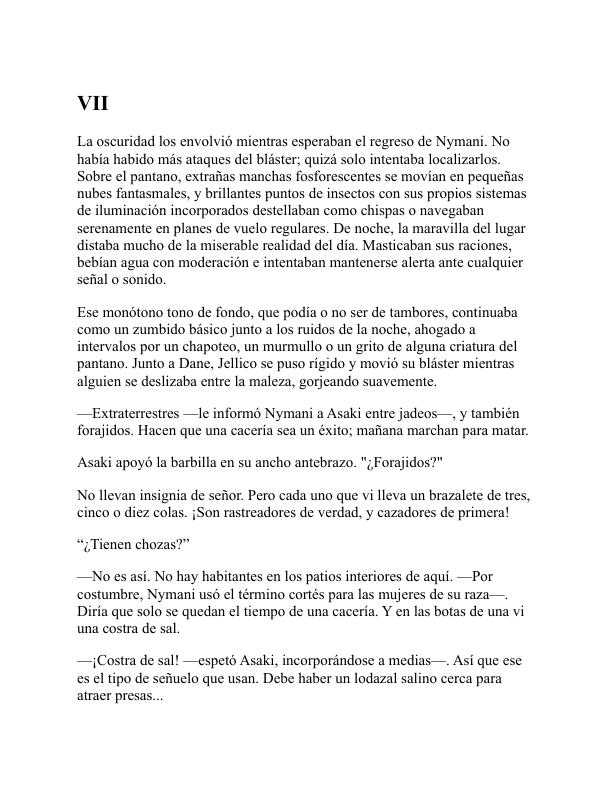 VII

La oscuridad los envolvió mientras esperaban el regreso de Nymani. No había habido más ataques del bláster; quizá solo intentaba localizarlos. Sobre el pantano, extrañas manchas fosforescentes se movían en pequeñas nubes fantasmales, y brillantes puntos de insectos con sus propios sistemas de iluminación incorporados destellaban como chispas o navegaban serenamente en planes de vuelo regulares. De noche, la maravilla del lugar distaba mucho de la miserable realidad del día. Masticaban sus raciones, bebían agua con moderación e intentaban mantenerse alerta ante cualquier señal o sonido.

Ese monótono tono de fondo, que podía o no ser de tambores, continuaba como un zumbido básico junto a los ruidos de la noche, ahogado a intervalos por un chapoteo, un murmullo o un grito de alguna criatura del pantano. Junto a Dane, Jellico se puso rígido y movió su bláster mientras alguien se deslizaba entre la maleza, gorjeando suavemente.

—Extraterrestres —le informó Nymani a Asaki entre jadeos—, y también forajidos. Hacen que una cacería sea un éxito; mañana marchan para matar.

Asaki apoyó la barbilla en su ancho antebrazo. "¿Forajidos?"

No llevan insignia de señor. Pero cada uno que vi lleva un brazalete de tres, cinco o diez colas. ¡Son rastreadores de verdad, y cazadores de primera!

“¿Tienen chozas?”

—No es así. No hay habitantes en los patios interiores de aquí. —Por costumbre, Nymani usó el término cortés para las mujeres de su raza—. Diría que solo se quedan el tiempo de una cacería. Y en las botas de una vi una costra de sal.

—¡Costra de sal! —espetó Asaki, incorporándose a medias—. Así que ese es el tipo de señuelo que usan. Debe haber un lodazal salino cerca para atraer presas...